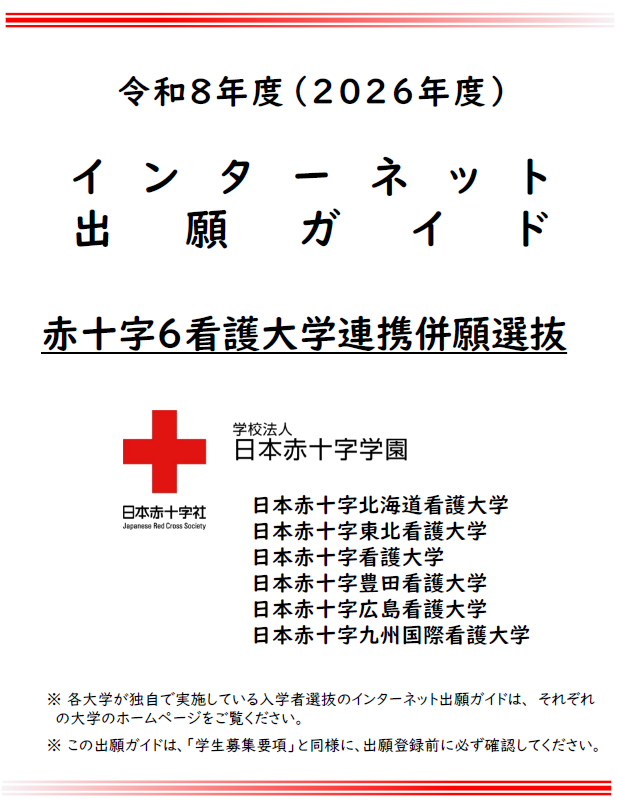 令和8年度（2026年度）

インターネット
出願ガイド

赤十字6看護大学連携併願選抜

日本赤十字社
Japanese Red Cross Society

学校法人
日本赤十字学園

日本赤十字北海道看護大学
日本赤十字東北看護大学
日本赤十字看護大学
日本赤十字豊田看護大学
日本赤十字広島看護大学
日本赤十字九州国際看護大学

※ 各大学が独自で実施している入学者選抜のインターネット出願ガイドは、それぞれの大学のホームページをご覧ください。

※ この出願ガイドは、「学生募集要項」と同様に、出願登録前に必ず確認してください。